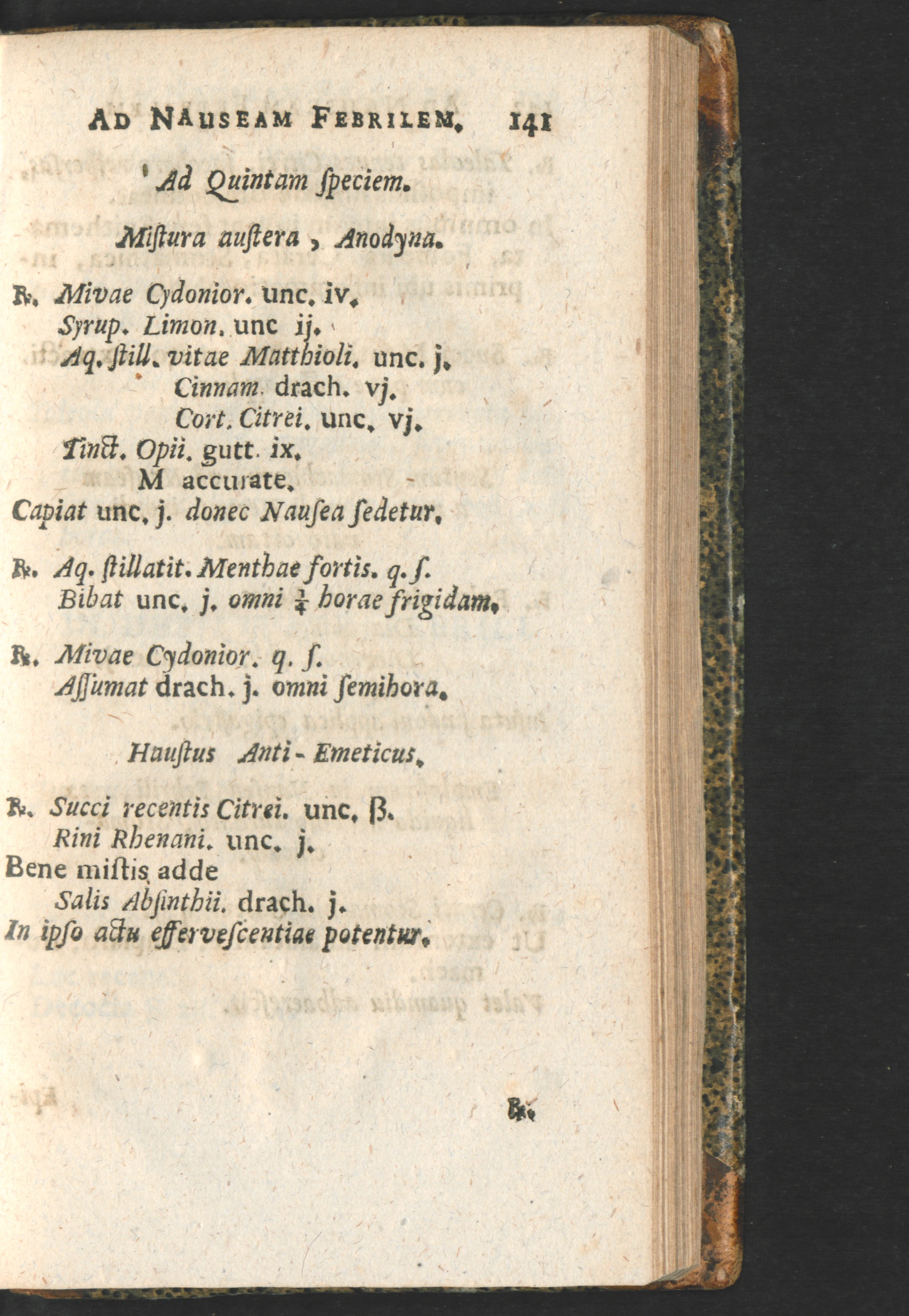 AD NAUSEAM FEBRILEM. 141

Ad Quintam ſpeciem.

Miſtura auſtera, Anodyna.

℞. Mivae Cydonior. unc. iv.
Syrup. Limon. unc ij.
Aq. ſtill. vitae Matthioli. unc. j.
Cinnam. drach. vj.
Cort. Citrei. unc. vj.
Tinct. Opii. gutt. ix.
M accurate.
Capiat unc. j. donec Nauſea ſedetur.

℞. Aq. ſtillatit. Menthae fortis. q. ſ.
Bibat unc. j. omni $\frac{1}{4}$ horae frigidam.

℞. Mivae Cydonior. q. ſ.
Aſſumat drach. j. omni ſemihora.

Hauſtus Anti-Emeticus.

℞. Succi recentis Citrei. unc. ß.
Rini Rhenani. unc. j.
Bene miſtis adde
Salis Abſinthii. drach. j.
In ipſo actu effervescentiae potentur.

℞.